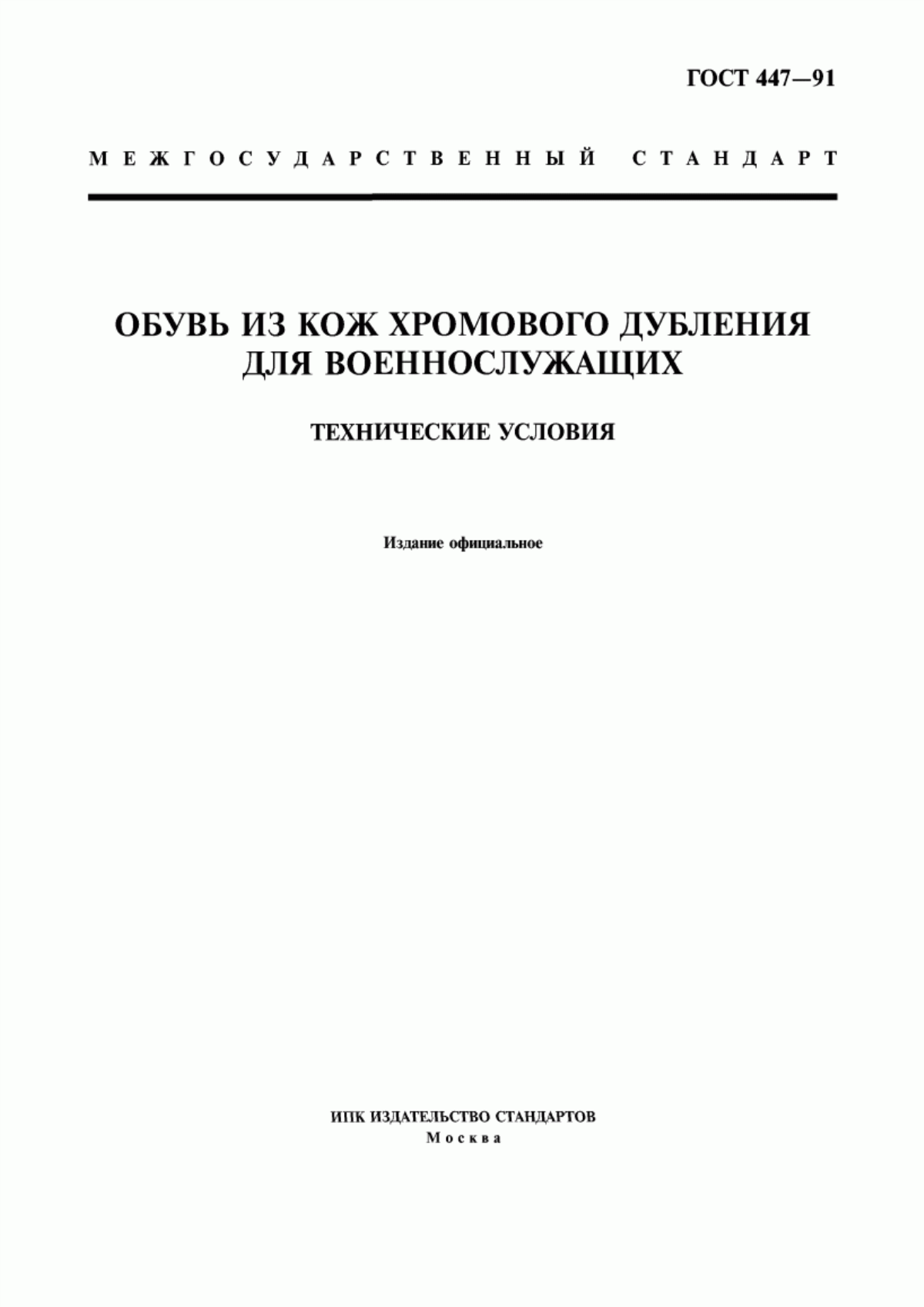 ГОСТ 447—91

МЕЖГОСУДАРСТВЕННЫЙ СТАНДАРТ

ОБУВЬ ИЗ КОЖ ХРОМОВОГО ДУБЛЕНИЯ ДЛЯ ВОЕННОСЛУЖАЩИХ

ТЕХНИЧЕСКИЕ УСЛОВИЯ

Издание официальное

ИПК ИЗДАТЕЛЬСТВО СТАНДАРТОВ
Москва